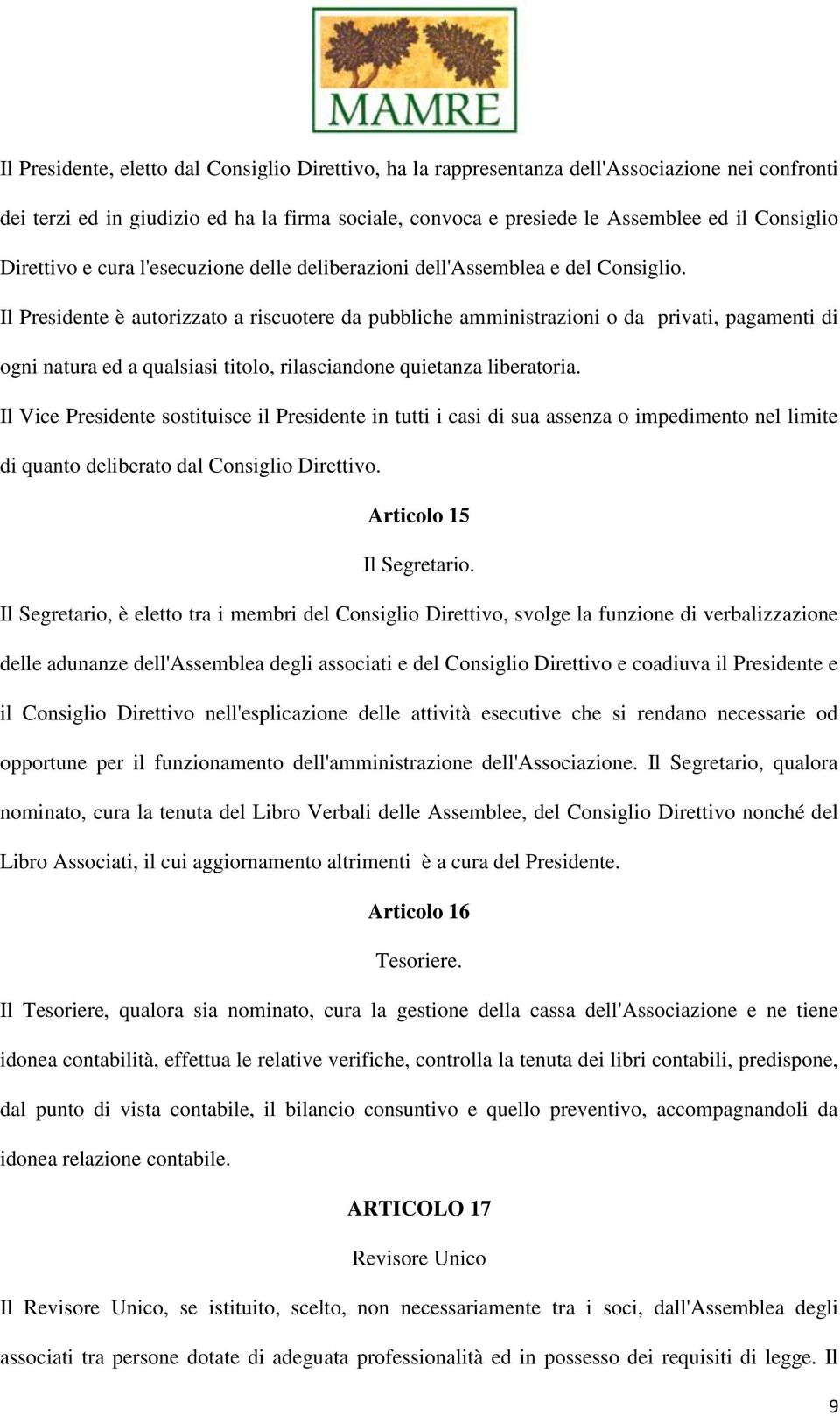 MAMRE

Il Presidente, eletto dal Consiglio Direttivo, ha la rappresentanza dell'Associazione nei confronti dei terzi ed in giudizio ed ha la firma sociale, convoca e presiede le Assemblee ed il Consiglio Direttivo e cura l'esecuzione delle deliberazioni dell'Assemblea e del Consiglio.

Il Presidente è autorizzato a riscuotere da pubbliche amministrazioni o da privati, pagamenti di ogni natura ed a qualsiasi titolo, rilasciandone quietanza liberatoria.

Il Vice Presidente sostituisce il Presidente in tutti i casi di sua assenza o impedimento nel limite di quanto deliberato dal Consiglio Direttivo.

Articolo 15

Il Segretario.

Il Segretario, è eletto tra i membri del Consiglio Direttivo, svolge la funzione di verbalizzazione delle adunanze dell'Assemblea degli associati e del Consiglio Direttivo e coadiuva il Presidente e il Consiglio Direttivo nell'esplicazione delle attività esecutive che si rendano necessarie od opportune per il funzionamento dell'amministrazione dell'Associazione. Il Segretario, qualora nominato, cura la tenuta del Libro Verbali delle Assemblee, del Consiglio Direttivo nonché del Libro Associati, il cui aggiornamento altrimenti è a cura del Presidente.

Articolo 16

Tesoriere.

Il Tesoriere, qualora sia nominato, cura la gestione della cassa dell'Associazione e ne tiene idonea contabilità, effettua le relative verifiche, controlla la tenuta dei libri contabili, predispone, dal punto di vista contabile, il bilancio consuntivo e quello preventivo, accompagnandoli da idonea relazione contabile.

ARTICOLO 17

Revisore Unico

Il Revisore Unico, se istituito, scelto, non necessariamente tra i soci, dall'Assemblea degli associati tra persone dotate di adeguata professionalità ed in possesso dei requisiti di legge. Il

9